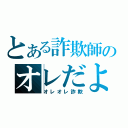 とある詐欺師の
オレだよ
オレオレ詐欺